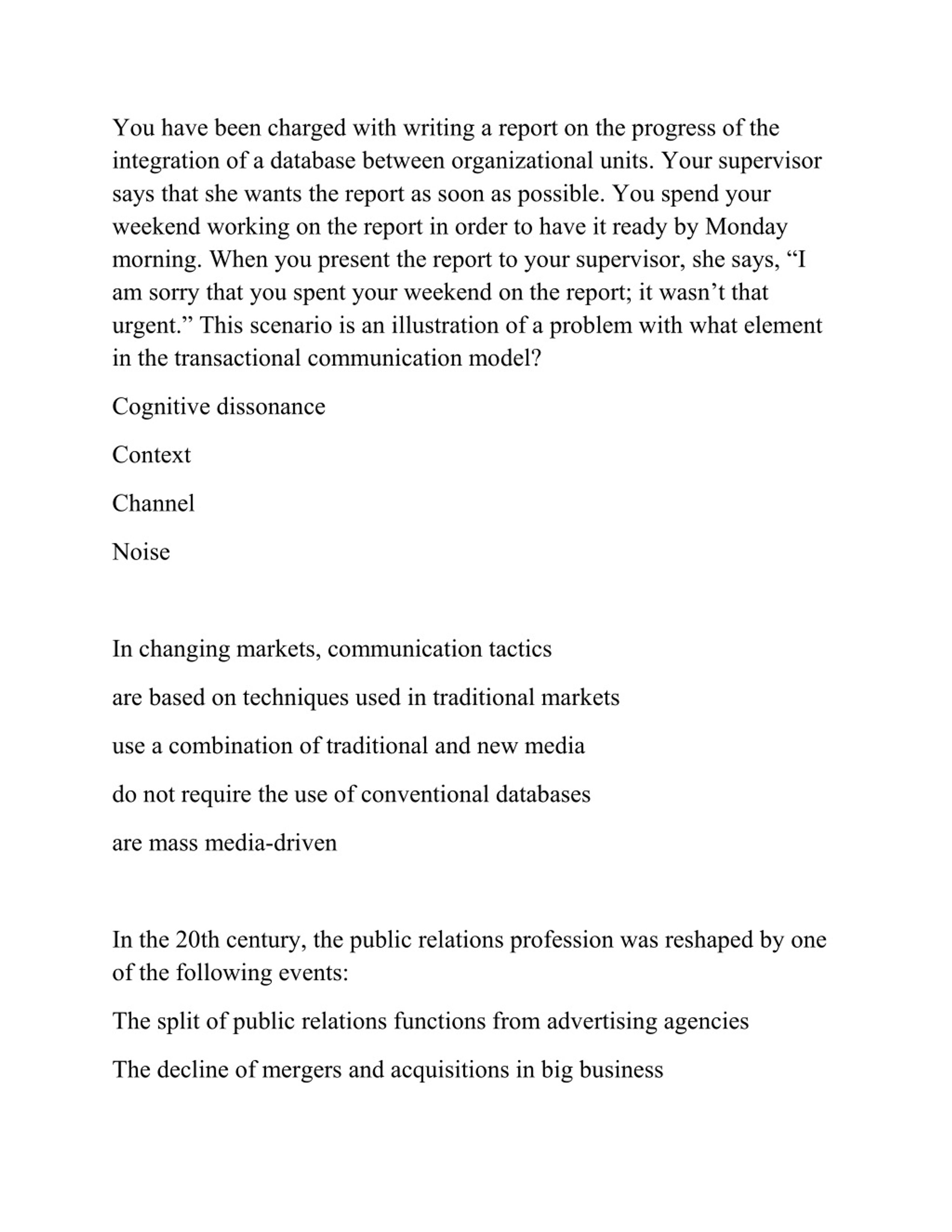 You have been charged with writing a report on the progress of the integration of a database between organizational units. Your supervisor says that she wants the report as soon as possible. You spend your weekend working on the report in order to have it ready by Monday morning. When you present the report to your supervisor, she says, “I am sorry that you spent your weekend on the report; it wasn’t that urgent.” This scenario is an illustration of a problem with what element in the transactional communication model?

Cognitive dissonance

Context

Channel

Noise

In changing markets, communication tactics

are based on techniques used in traditional markets

use a combination of traditional and new media

do not require the use of conventional databases

are mass media-driven

In the 20th century, the public relations profession was reshaped by one of the following events:

The split of public relations functions from advertising agencies

The decline of mergers and acquisitions in big business